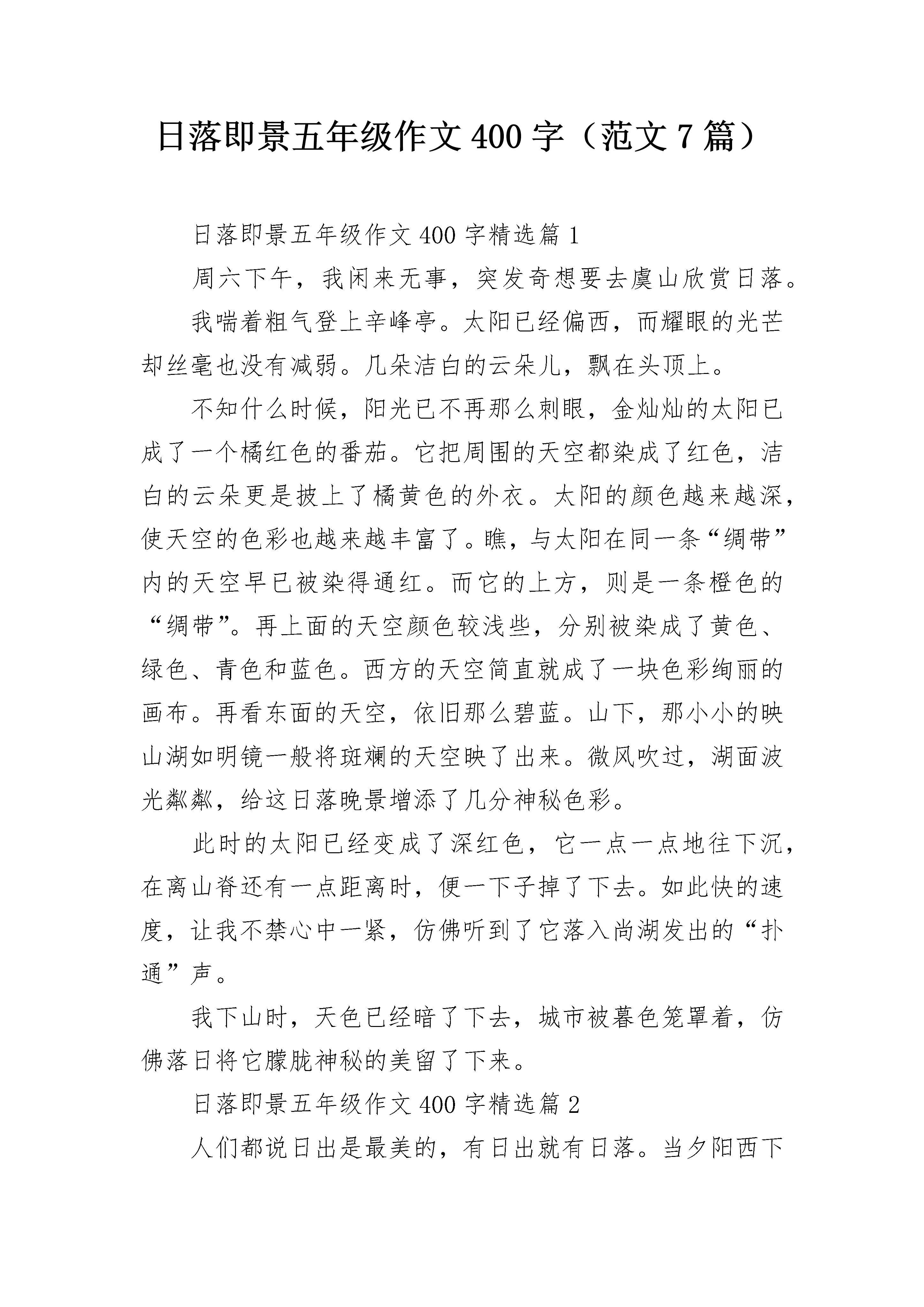 日落即景五年级作文400字（范文7篇）

日落即景五年级作文400字精选篇1

周六下午，我闲来无事，突发奇想要去虞山欣赏日落。

我喘着粗气登上辛峰亭。太阳已经偏西，而耀眼的光芒却丝毫也没有减弱。几朵洁白的云朵儿，飘在头顶上。

不知什么时候，阳光已不再那么刺眼，金灿灿的太阳已成了一个橘红色的番茄。它把周围的天空都染成了红色，洁白的云朵更是披上了橘黄色的外衣。太阳的颜色越来越深，使天空的色彩也越来越丰富了。瞧，与太阳在同一条“绸带”内的天空早已被染得通红。而它的上方，则是一条橙色的“绸带”。再上面的天空颜色较浅些，分别被染成了黄色、绿色、青色和蓝色。西方的天空简直就成了一块色彩绚丽的画布。再看东面的天空，依旧那么碧蓝。山下，那小小的映山湖如明镜一般将斑斓的天空映了出来。微风吹过，湖面波光粼粼，给这日落晚景增添了几分神秘色彩。

此时的太阳已经变成了深红色，它一点一点地往下沉，在离山脊还有一点距离时，便一下子掉了下去。如此快的速度，让我不禁心中一紧，仿佛听到了它落入尚湖发出的“扑通”声。

我下山时，天色已经暗了下去，城市被暮色笼罩着，仿佛落日将它朦胧神秘的美留了下来。

日落即景五年级作文400字精选篇2

人们都说日出是最美的，有日出就有日落。当夕阳西下